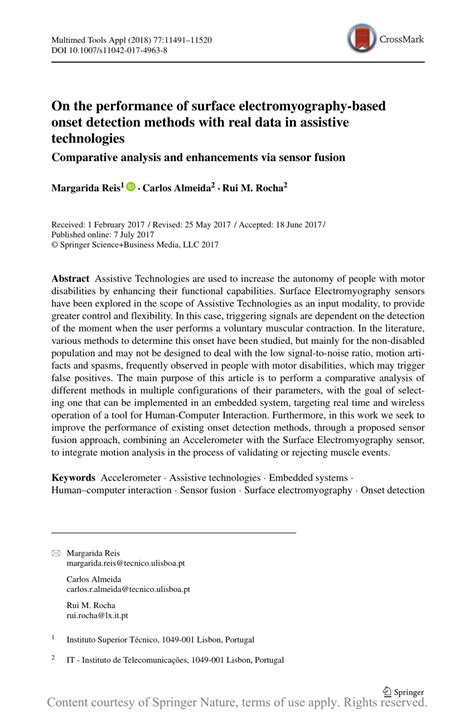 Multimed Tools Appl (2018) 77:11491–11520
DOI 10.1007/s11042-017-4963-8

CrossMark

On the performance of surface electromyography-based onset detection methods with real data in assistive technologies

Comparative analysis and enhancements via sensor fusion

Margarida Reis$^1$ · Carlos Almeida$^2$ · Rui M. Rocha$^2$

Received: 1 February 2017 / Revised: 25 May 2017 / Accepted: 18 June 2017 /
Published online: 7 July 2017
© Springer Science+Business Media, LLC 2017

Abstract Assistive Technologies are used to increase the autonomy of people with motor disabilities by enhancing their functional capabilities. Surface Electromyography sensors have been explored in the scope of Assistive Technologies as an input modality, to provide greater control and flexibility. In this case, triggering signals are dependent on the detection of the moment when the user performs a voluntary muscular contraction. In the literature, various methods to determine this onset have been studied, but mainly for the non-disabled population and may not be designed to deal with the low signal-to-noise ratio, motion artifacts and spasms, frequently observed in people with motor disabilities, which may trigger false positives. The main purpose of this article is to perform a comparative analysis of different methods in multiple configurations of their parameters, with the goal of selecting one that can be implemented in an embedded system, targeting real time and wireless operation of a tool for Human-Computer Interaction. Furthermore, in this work we seek to improve the performance of existing onset detection methods, through a proposed sensor fusion approach, combining an Accelerometer with the Surface Electromyography sensor, to integrate motion analysis in the process of validating or rejecting muscle events.

Keywords Accelerometer · Assistive technologies · Embedded systems · Human–computer interaction · Sensor fusion · Surface electromyography · Onset detection

Margarida Reis
margarida.reis@tecnico.ulisboa.pt

Carlos Almeida
carlos.r.almeida@tecnico.ulisboa.pt

Rui M. Rocha
rui.rocha@lx.it.pt

$^1$ Instituto Superior Técnico, 1049-001 Lisbon, Portugal

$^2$ IT - Instituto de Telecomunicações, 1049-001 Lisbon, Portugal

Springer

Content courtesy of Springer Nature, terms of use apply. Rights reserved.